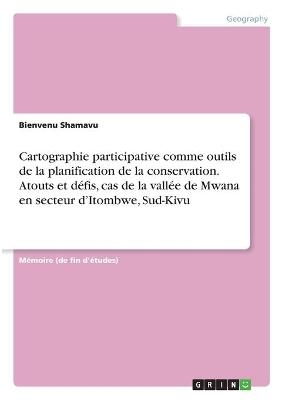 Geography

Bienvenu Shamavu

Cartographie participative comme outils de la planification de la conservation. Atouts et défis, cas de la vallée de Mwana en secteur d'Itombwe, Sud-Kivu

Mémoire (de fin d'études)

GRIN